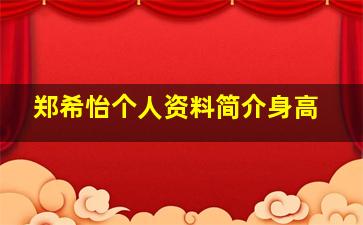 郑希怡个人资料简介身高